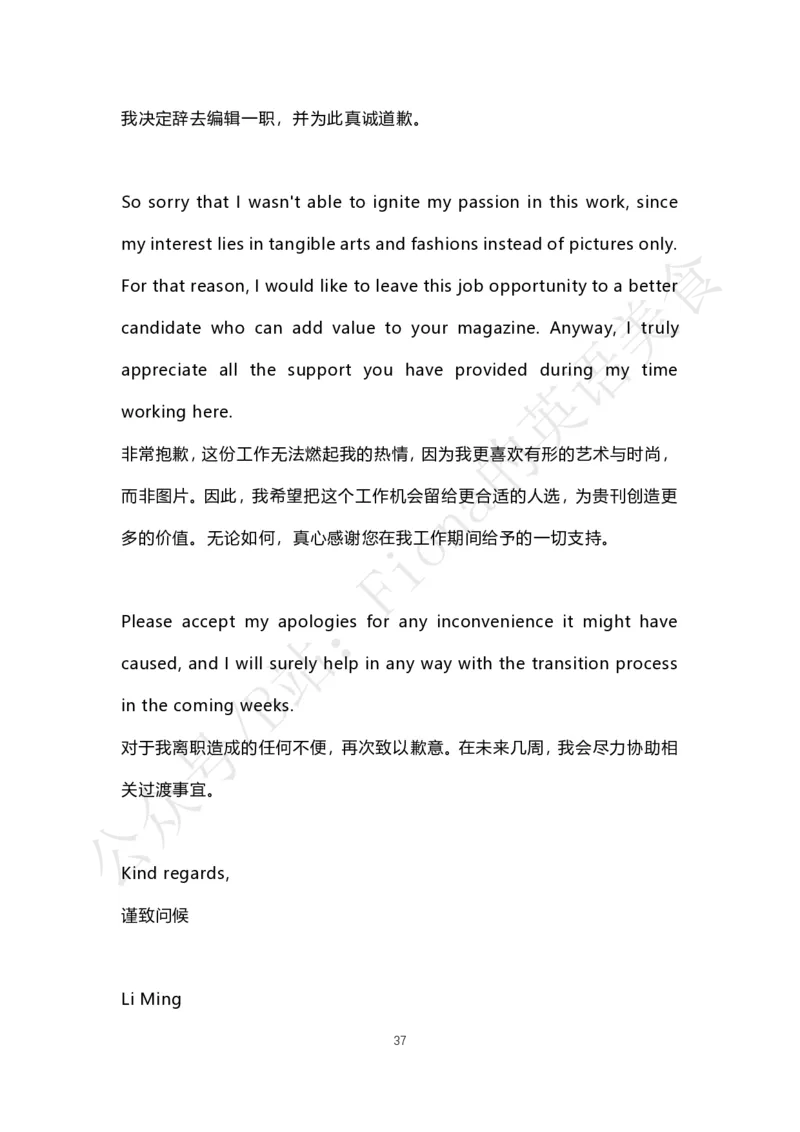 我决定辞去编辑一职，并为此真诚道歉。

So sorry that I wasn't able to ignite my passion in this work, since my interest lies in tangible arts and fashions instead of pictures only. For that reason, I would like to leave this job opportunity to a better candidate who can add value to your magazine. Anyway, I truly appreciate all the support you have provided during my time working here.
非常抱歉，这份工作无法燃起我的热情，因为我更喜欢有形的艺术与时尚，而非图片。因此，我希望把这个工作机会留给更合适的人选，为贵刊创造更多的价值。无论如何，真心感谢您在我工作期间给予的一切支持。

Please accept my apologies for any inconvenience it might have caused, and I will surely help in any way with the transition process in the coming weeks.
对于我离职造成的任何不便，再次致以歉意。在未来几周，我会尽力协助相关过渡事宜。

Kind regards,
谨致问候

Li Ming

37

公众号/B站：Fiona的英语美食